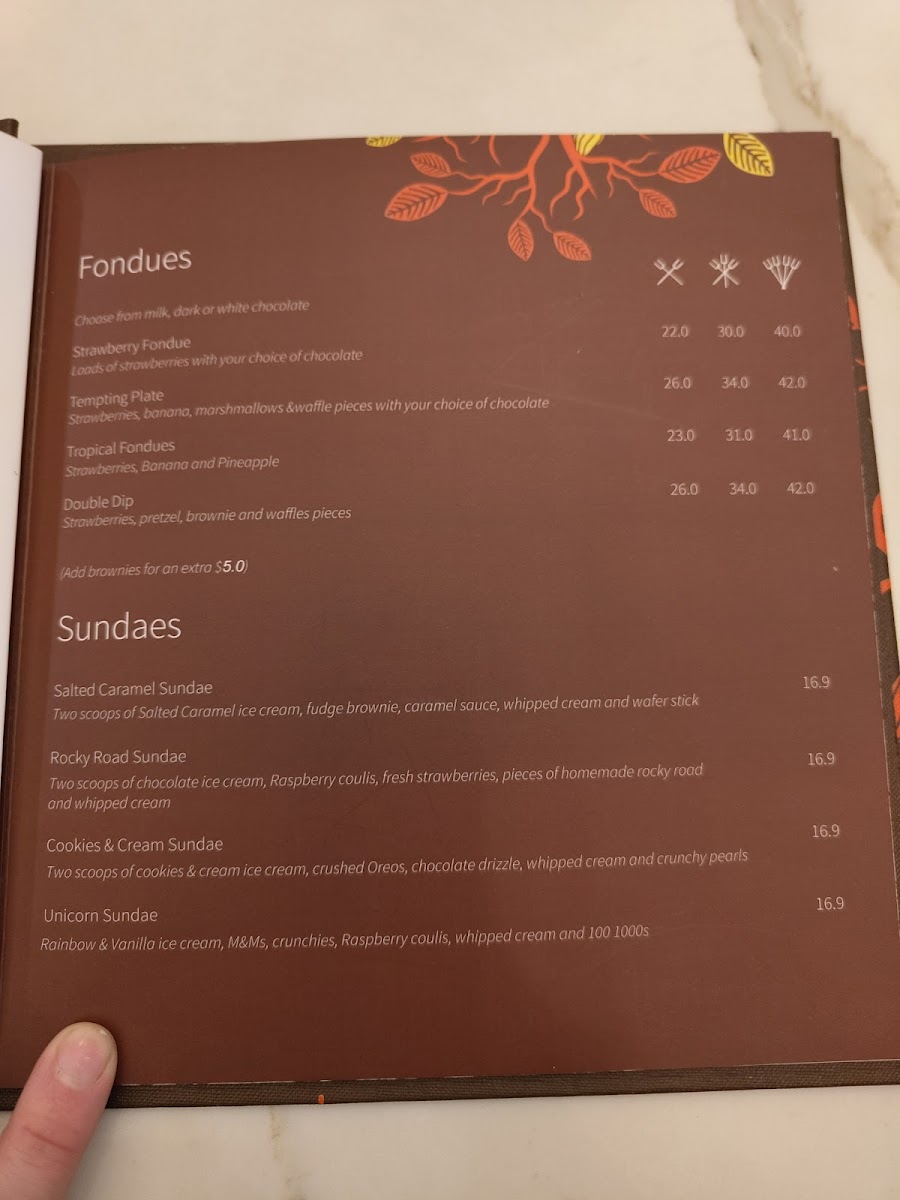 Fondues

Choose from milk, dark or white chocolate

Strawberry Fondue 22.0 30.0 40.0
Loads of strawberries with your choice of chocolate

Tempting Plate 26.0 34.0 42.0
Strawberries, banana, marshmallows &waffle pieces with your choice of chocolate

Tropical Fondues 23.0 31.0 41.0
Strawberries, Banana and Pineapple

Double Dip 26.0 34.0 42.0
Strawberries, pretzel, brownie and waffles pieces

(Add brownies for an extra $5.0)

Sundaes

Salted Caramel Sundae 16.9
Two scoops of Salted Caramel ice cream, fudge brownie, caramel sauce, whipped cream and wafer stick

Rocky Road Sundae 16.9
Two scoops of chocolate ice cream, Raspberry coulis, fresh strawberries, pieces of homemade rocky road and whipped cream

Cookies & Cream Sundae 16.9
Two scoops of cookies & cream ice cream, crushed Oreos, chocolate drizzle, whipped cream and crunchy pearls

Unicorn Sundae 16.9
Rainbow & Vanilla ice cream, M&Ms, crunchies, Raspberry coulis, whipped cream and 100 1000s